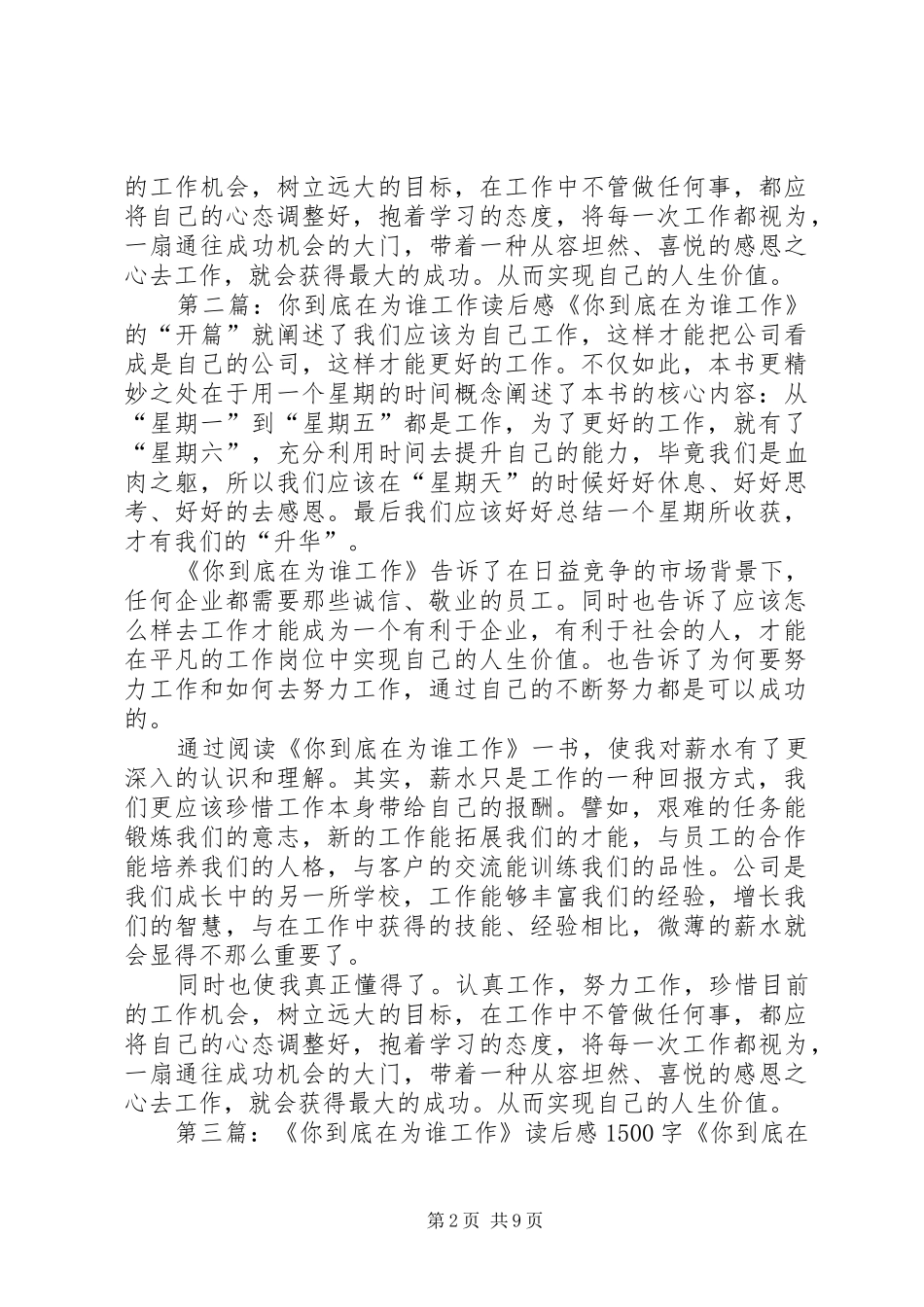 的工作机会，树立远大的目标，在工作中不管做任何事，都应将自己的心态调整好，抱着学习的态度，将每一次工作都视为，一扇通往成功机会的大门，带着一种从容坦然、喜悦的感恩之心去工作，就会获得最大的成功。从而实现自己的人生价值。

第二篇：你到底在为谁工作读后感《你到底在为谁工作》的“开篇”就阐述了我们应该为自己工作，这样才能把公司看成是自己的公司，这样才能更好的工作。不仅如此，本书更精妙之处在于用一个星期的时间概念阐述了本书的核心内容：从“星期一”到“星期五”都是工作，为了更好的工作，就有了“星期六”，充分利用时间去提升自己的能力，毕竟我们是血肉之躯，所以我们应该在“星期天”的时候好好休息、好好思考、好好的去感恩。最后我们应该好好总结一个星期所收获，才有我们的“升华”。

《你到底在为谁工作》告诉了在日益竞争的市场背景下，任何企业都需要那些诚信、敬业的员工。同时也告诉了应该怎么样去工作才能成为一个有利于企业，有利于社会的人，才能在平凡的工作岗位中实现自己的人生价值。也告诉了为何要努力工作和如何去努力工作，通过自己的不断努力都是可以成功的。

通过阅读《你到底在为谁工作》一书，使我对薪水有了更深入的认识和理解。其实，薪水只是工作的一种回报方式，我们更应该珍惜工作本身带给自己的报酬。譬如，艰难的任务能锻炼我们的意志，新的工作能拓展我们的才能，与员工的合作能培养我们的人格，与客户的交流能训练我们的品性。公司是我们成长中的另一所学校，工作能够丰富我们的经验，增长我们的智慧，与在工作中获得的技能、经验相比，微薄的薪水就会显得不那么重要了。

同时也使我真正懂得了。认真工作，努力工作，珍惜目前的工作机会，树立远大的目标，在工作中不管做任何事，都应将自己的心态调整好，抱着学习的态度，将每一次工作都视为，一扇通往成功机会的大门，带着一种从容坦然、喜悦的感恩之心去工作，就会获得最大的成功。从而实现自己的人生价值。

第三篇：《你到底在为谁工作》读后感1500字《你到底在

第2页 共9页